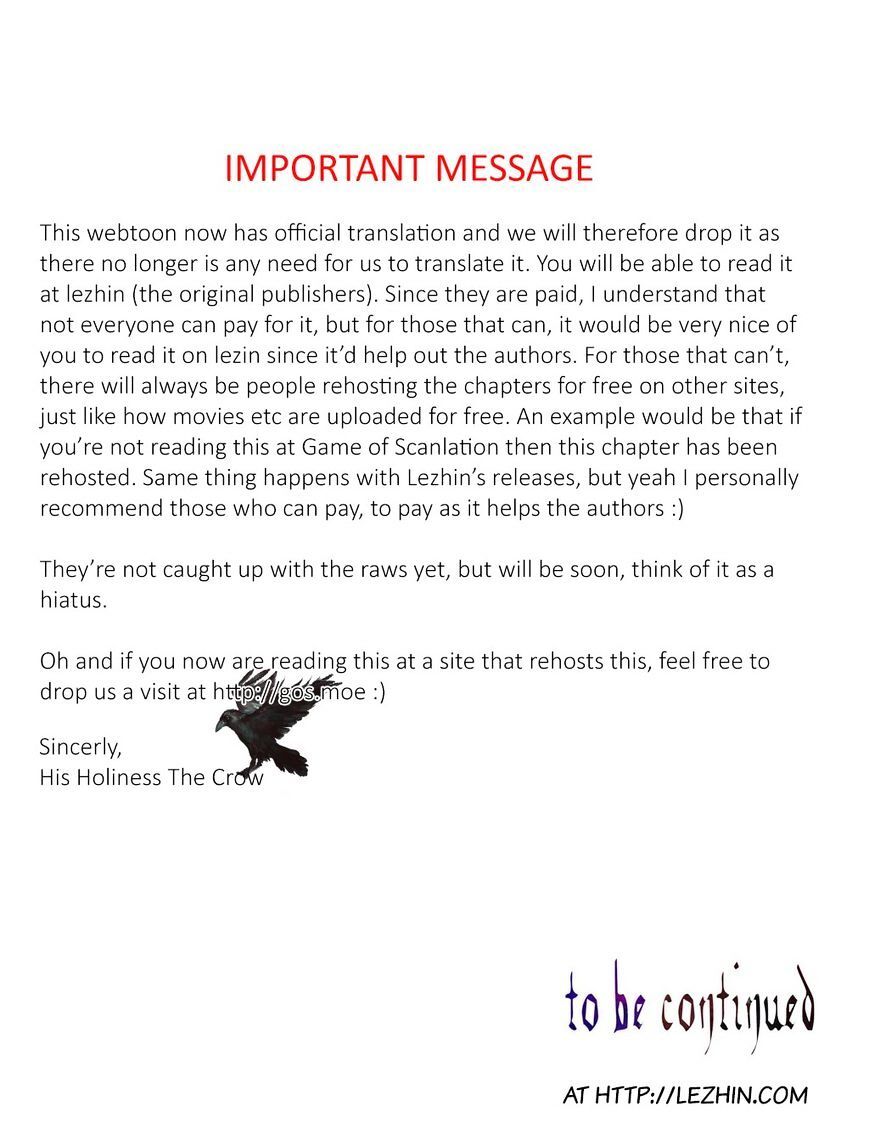 IMPORTANT MESSAGE

This webtoon now has official translation and we will therefore drop it as there no longer is any need for us to translate it. You will be able to read it at lezhin (the original publishers). Since they are paid, I understand that not everyone can pay for it, but for those that can, it would be very nice of you to read it on lezin since it'd help out the authors. For those that can't, there will always be people rehosting the chapters for free on other sites, just like how movies etc are uploaded for free. An example would be that if you're not reading this at Game of Scanlation then this chapter has been rehosted. Same thing happens with Lezhin's releases, but yeah I personally recommend those who can pay, to pay as it helps the authors :)

They're not caught up with the raws yet, but will be soon, think of it as a hiatus.

Oh and if you now are reading this at a site that rehosts this, feel free to drop us a visit at http://gos.moe :)

Sincerly,
His Holiness The Crow

to be continued

AT HTTP://LEZHIN.COM